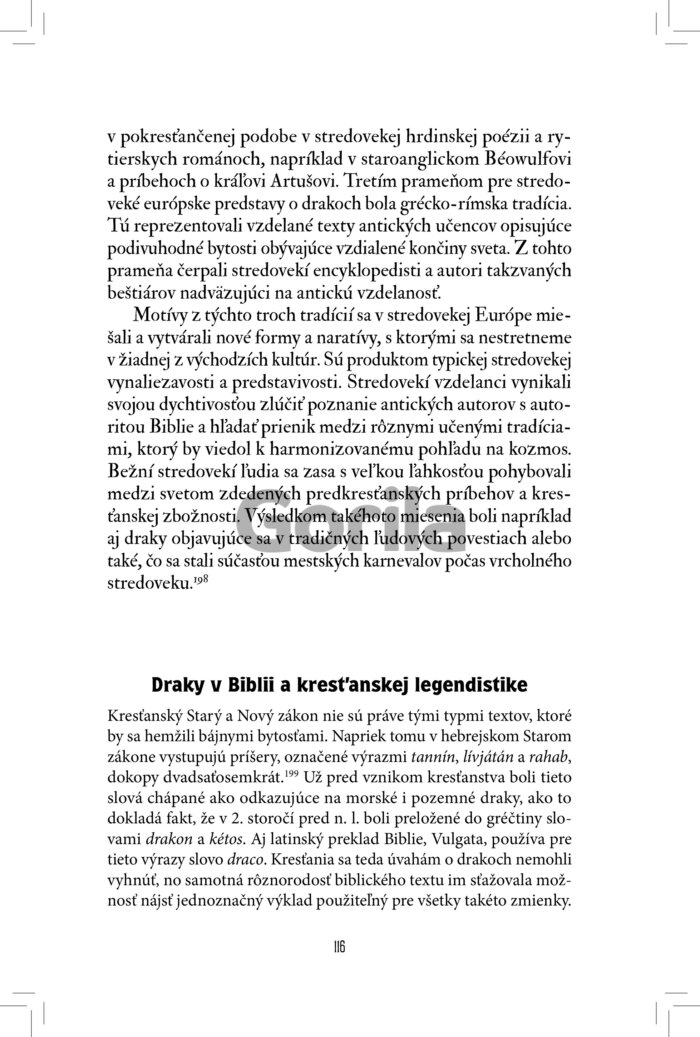 v pokresťančenej podobe v stredovekej hrdinskej poézii a rytierskych románoch, napríklad v staroanglickom Béowulfovi a príbehoch o kráľovi Artušovi. Tretím prameňom pre stredoveké európske predstavy o drakoch bola grécko-rímska tradícia. Tú reprezentovali vzdelané texty antických učencov opisujúce podivuhodné bytosti obývajúce vzdialené končiny sveta. Z tohto prameňa čerpali stredovekí encyklopedisti a autori takzvaných beštiárov nadväzujúci na antickú vzdelanosť.

Motívy z týchto troch tradícií sa v stredovekej Európe miešali a vytvárali nové formy a naratívy, s ktorými sa nestretneme v žiadnej z východzích kultúr. Sú produktom typickej stredovekej vynaliezavosti a predstavivosti. Stredovekí vzdelanci vynikali svojou dychtivosťou zlúčiť poznanie antických autorov s autoritou Biblie a hľadať prienik medzi rôznymi učenými tradíciami, ktorý by viedol k harmonizovanému pohľadu na kozmos. Bežní stredovekí ľudia sa zasa s veľkou ľahkosťou pohybovali medzi svetom zdedených predkresťanských príbehov a kresťanskej zbožnosti. Výsledkom takéhoto miesenia boli napríklad aj draky objavujúce sa v tradičných ľudových povestiach alebo také, čo sa stali súčasťou mestských karnevalov počas vrcholného stredoveku.$^{198}$

Gorila

Draky v Biblii a kresťanskej legendistike

Kresťanský Starý a Nový zákon nie sú práve tými typmi textov, ktoré by sa hemžili bájnymi bytosťami. Napriek tomu v hebrejskom Starom zákone vystupujú príšery, označené výrazmi tannín, lívjátán a rahab, dokopy dvadsaťosemkrát.$^{199}$ Už pred vznikom kresťanstva boli tieto slová chápané ako odkazujúce na morské i pozemné draky, ako to dokladá fakt, že v 2. storočí pred n. l. boli preložené do gréčtiny slovami drakon a kétos. Aj latinský preklad Biblie, Vulgata, používa pre tieto výrazy slovo draco. Kresťania sa teda úvahám o drakoch nemohli vyhnúť, no samotná rôznorodosť biblického textu im sťažovala možnosť nájsť jednoznačný výklad použiteľný pre všetky takéto zmienky.

116